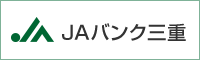 JAバンク三重